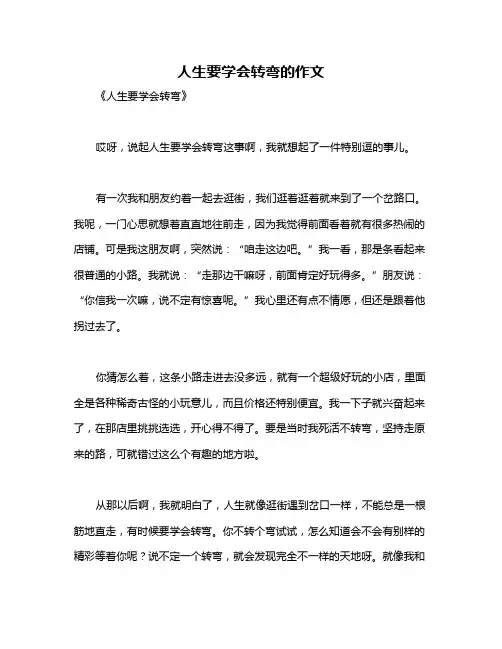 人生要学会转弯的作文

《人生要学会转弯》

哎呀，说起人生要学会转弯这事啊，我就想起了一件特别逗的事儿。

有一次我和朋友约着一起去逛街，我们逛着逛着就来到了一个岔路口。我呢，一门心思就想着直直地往前走，因为我觉得前面看着就有很多热闹的店铺。可是我这朋友啊，突然说：“咱走这边吧。”我一看，那是条看起来很普通的小路。我就说：“走那边干嘛呀，前面肯定好玩得多。”朋友说：“你信我一次嘛，说不定有惊喜呢。”我心里还有点不情愿，但还是跟着他拐过去了。

你猜怎么着，这条小路走进去没多远，就有一个超级好玩的小店，里面全是各种稀奇古怪的小玩意儿，而且价格还特别便宜。我一下子就兴奋起来了，在那店里挑挑选选，开心得不得了。要是当时我死活不转弯，坚持走原来的路，可就错过这么个有趣的地方啦。

从那以后啊，我就明白了，人生就像逛街遇到岔口一样，不能总是一根筋地直走，有时候要学会转弯。你不转个弯试试，怎么知道会不会有别样的精彩等着你呢？说不定一个转弯，就会发现完全不一样的天地呀。就像我和